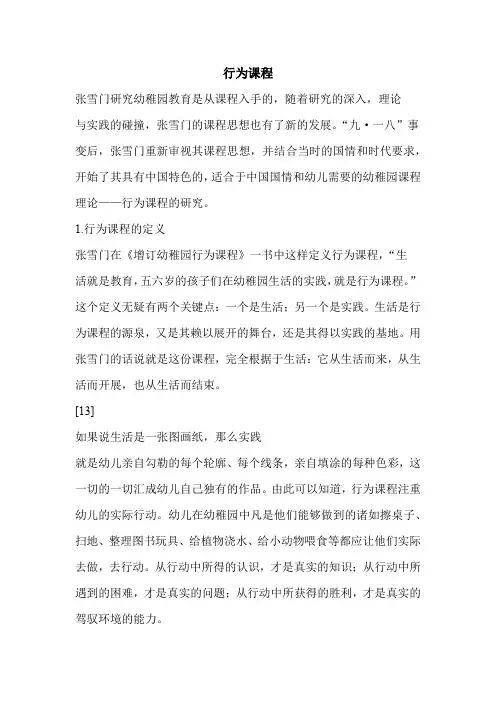 行为课程

张雪门研究幼稚园教育是从课程入手的，随着研究的深入，理论与实践的碰撞，张雪门的课程思想也有了新的发展。“九·一八”事变后，张雪门重新审视其课程思想，并结合当时的国情和时代要求，开始了其具有中国特色的，适合于中国国情和幼儿需要的幼稚园课程理论——行为课程的研究。

1.行为课程的定义

张雪门在《增订幼稚园行为课程》一书中这样定义行为课程，“生活就是教育，五六岁的孩子们在幼稚园生活的实践，就是行为课程。”这个定义无疑有两个关键点：一个是生活；另一个是实践。生活是行为课程的源泉，又是其赖以展开的舞台，还是其得以实践的基地。用张雪门的话说就是这份课程，完全根据于生活；它从生活而来，从生活而开展，也从生活而结束。

[13]

如果说生活是一张图画纸，那么实践

就是幼儿亲自勾勒的每个轮廓、每个线条，亲自填涂的每种色彩，这一切的一切汇成幼儿自己独有的作品。由此可以知道，行为课程注重幼儿的实际行动。幼儿在幼稚园中凡是他们能够做到的诸如擦桌子、扫地、整理图书玩具、给植物浇水、给小动物喂食等都应让他们实际去做，去行动。从行动中所得的认识，才是真实的知识；从行动中所遇到的困难，才是真实的问题；从行动中所获得的胜利，才是真实的驾驭环境的能力。